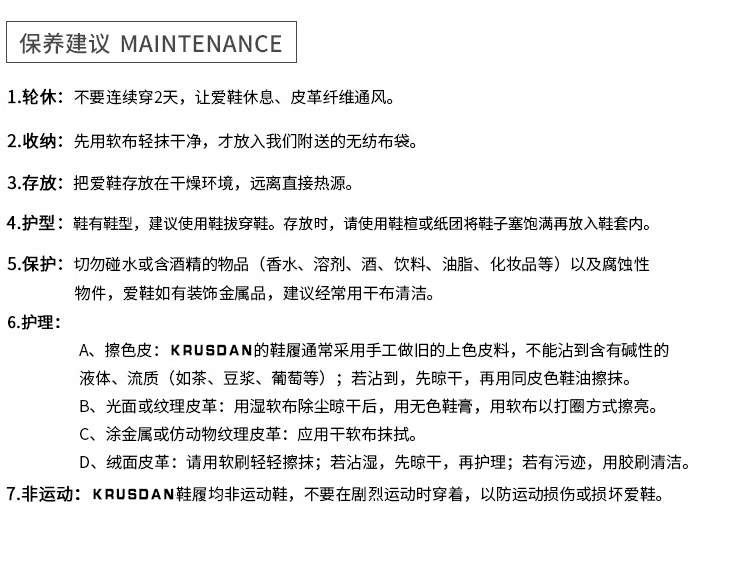 保养建议 MAINTENANCE

1.轮休：不要连续穿2天，让爱鞋休息、皮革纤维通风。

2.收纳：先用软布轻抹干净，才放入我们附送的无纺布袋。

3.存放：把爱鞋存放在干燥环境，远离直接热源。

4.护型：鞋有鞋型，建议使用鞋拔穿鞋。存放时，请使用鞋楦或纸团将鞋子塞饱满再放入鞋套内。

5.保护：切勿碰水或含酒精的物品（香水、溶剂、酒、饮料、油脂、化妆品等）以及腐蚀性物件，爱鞋如有装饰金属品，建议经常用干布清洁。

6.护理：

A、擦色皮：KRUSDAN的鞋履通常采用手工做旧的上色皮料，不能沾到含有碱性的液体、流质（如茶、豆浆、葡萄等）；若沾到，先晾干，再用同皮色鞋油擦抹。

B、光面或纹理皮革：用湿软布除尘晾干后，用无色鞋膏，用软布以打圈方式擦亮。

C、涂金属或仿动物纹理皮革：应用干软布抹拭。

D、绒面皮革：请用软刷轻轻擦抹；若沾湿，先晾干，再护理；若有污迹，用胶刷清洁。

7.非运动：KRUSDAN鞋履均非运动鞋，不要在剧烈运动时穿着，以防运动损伤或损坏爱鞋。